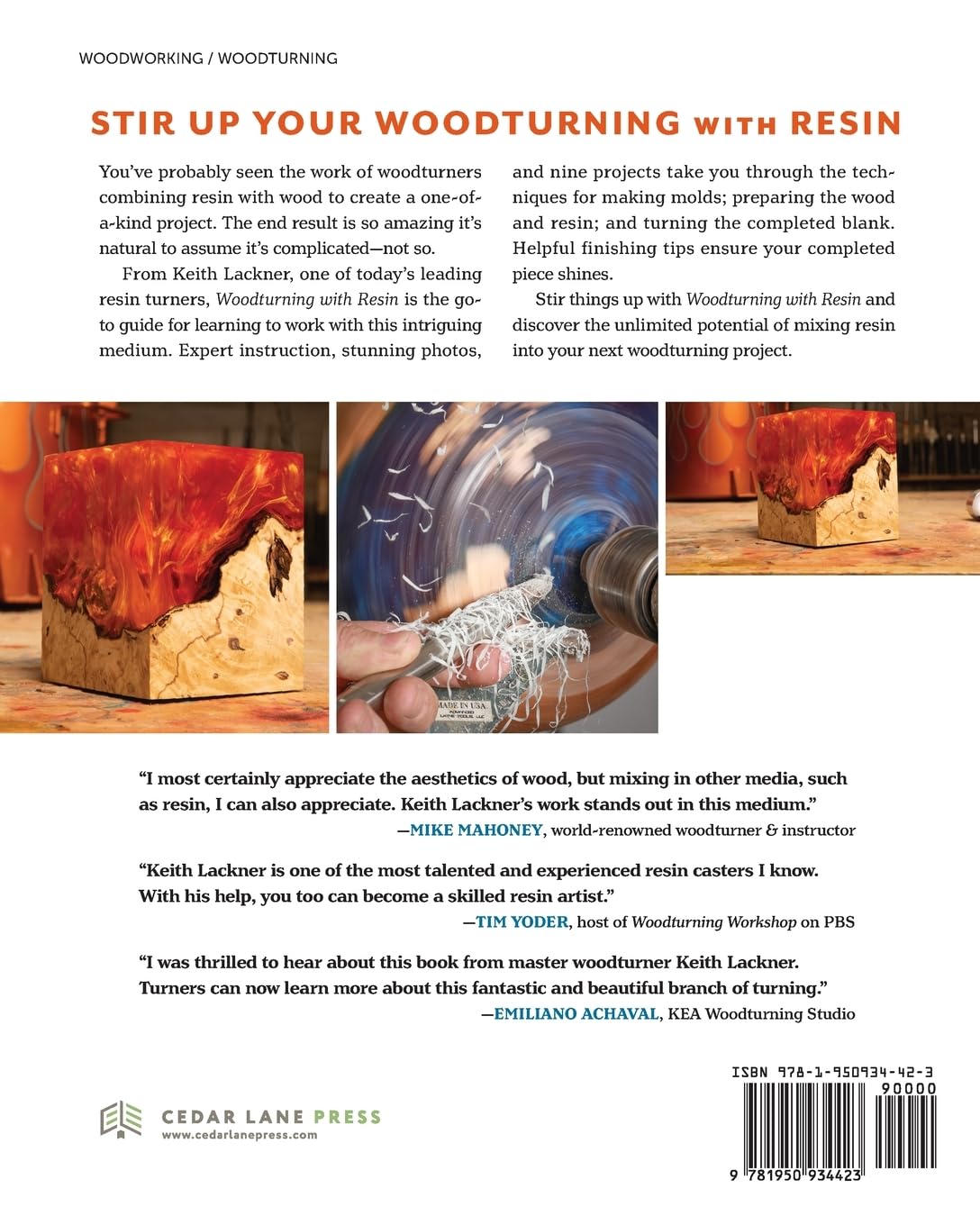 WOODWORKING / WOODTURNING

STIR UP YOUR WOODTURNING WITH RESIN

You've probably seen the work of woodturners combining resin with wood to create a one-of-a-kind project. The end result is so amazing it's natural to assume it's complicated—not so.

From Keith Lackner, one of today's leading resin turners, Woodturning with Resin is the go-to guide for learning to work with this intriguing medium. Expert instruction, stunning photos, and nine projects take you through the techniques for making molds; preparing the wood and resin; and turning the completed blank. Helpful finishing tips ensure your completed piece shines.

Stir things up with Woodturning with Resin and discover the unlimited potential of mixing resin into your next woodturning project.

MADE IN USA

"I most certainly appreciate the aesthetics of wood, but mixing in other media, such as resin, I can also appreciate. Keith Lackner's work stands out in this medium."
—MIKE MAHONEY, world-renowned woodturner & instructor

"Keith Lackner is one of the most talented and experienced resin casters I know. With his help, you too can become a skilled resin artist."
—TIM YODER, host of Woodturning Workshop on PBS

"I was thrilled to hear about this book from master woodturner Keith Lackner. Turners can now learn more about this fantastic and beautiful branch of turning."
—EMILIANO ACHAVAL, KEA Woodturning Studio

CEDAR LANE PRESS
www.cedarlanepress.com

ISBN 978-1-950934-42-3
90000
9 781950 934423